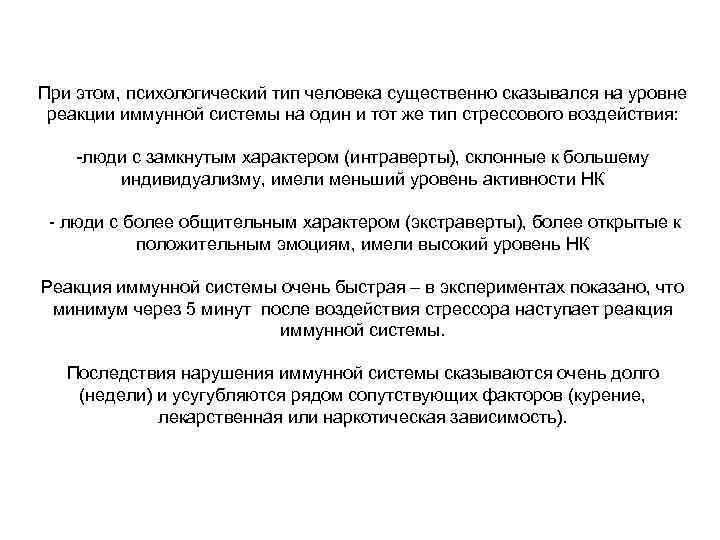 При этом, психологический тип человека существенно сказывался на уровне реакции иммунной системы на один и тот же тип стрессового воздействия:

-люди с замкнутым характером (интраверты), склонные к большему индивидуализму, имели меньший уровень активности НК

- люди с более общительным характером (экстраверты), более открытые к положительным эмоциям, имели высокий уровень НК

Реакция иммунной системы очень быстрая – в экспериментах показано, что минимум через 5 минут после воздействия стрессора наступает реакция иммунной системы.

Последствия нарушения иммунной системы сказываются очень долго (недели) и усугубляются рядом сопутствующих факторов (курение, лекарственная или наркотическая зависимость).